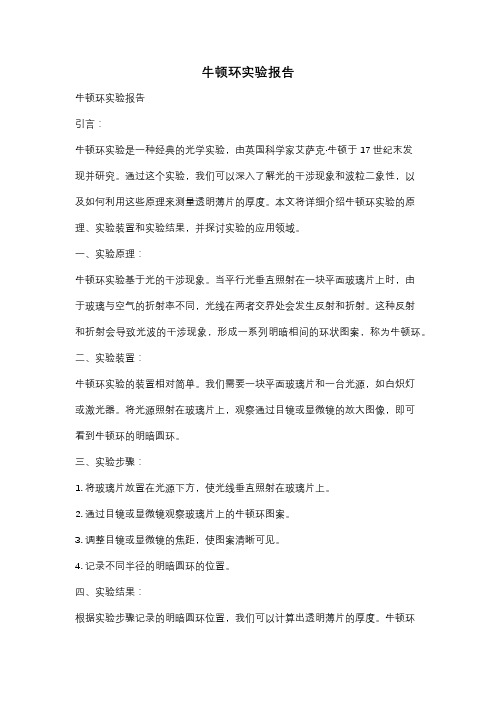 牛顿环实验报告

牛顿环实验报告

引言：

牛顿环实验是一种经典的光学实验，由英国科学家艾萨克·牛顿于 17 世纪末发现并研究。通过这个实验，我们可以深入了解光的干涉现象和波粒二象性，以及如何利用这些原理来测量透明薄片的厚度。本文将详细介绍牛顿环实验的原理、实验装置和实验结果，并探讨实验的应用领域。

一、实验原理：

牛顿环实验基于光的干涉现象。当平行光垂直照射在一块平面玻璃片上时，由于玻璃与空气的折射率不同，光线在两者交界处会发生反射和折射。这种反射和折射会导致光波的干涉现象，形成一系列明暗相间的环状图案，称为牛顿环。

二、实验装置：

牛顿环实验的装置相对简单。我们需要一块平面玻璃片和一台光源，如白炽灯或激光器。将光源照射在玻璃片上，观察通过目镜或显微镜的放大图像，即可看到牛顿环的明暗圆环。

三、实验步骤：

1. 将玻璃片放置在光源下方，使光线垂直照射在玻璃片上。

2. 通过目镜或显微镜观察玻璃片上的牛顿环图案。

3. 调整目镜或显微镜的焦距，使图案清晰可见。

4. 记录不同半径的明暗圆环的位置。

四、实验结果：

根据实验步骤记录的明暗圆环位置，我们可以计算出透明薄片的厚度。牛顿环